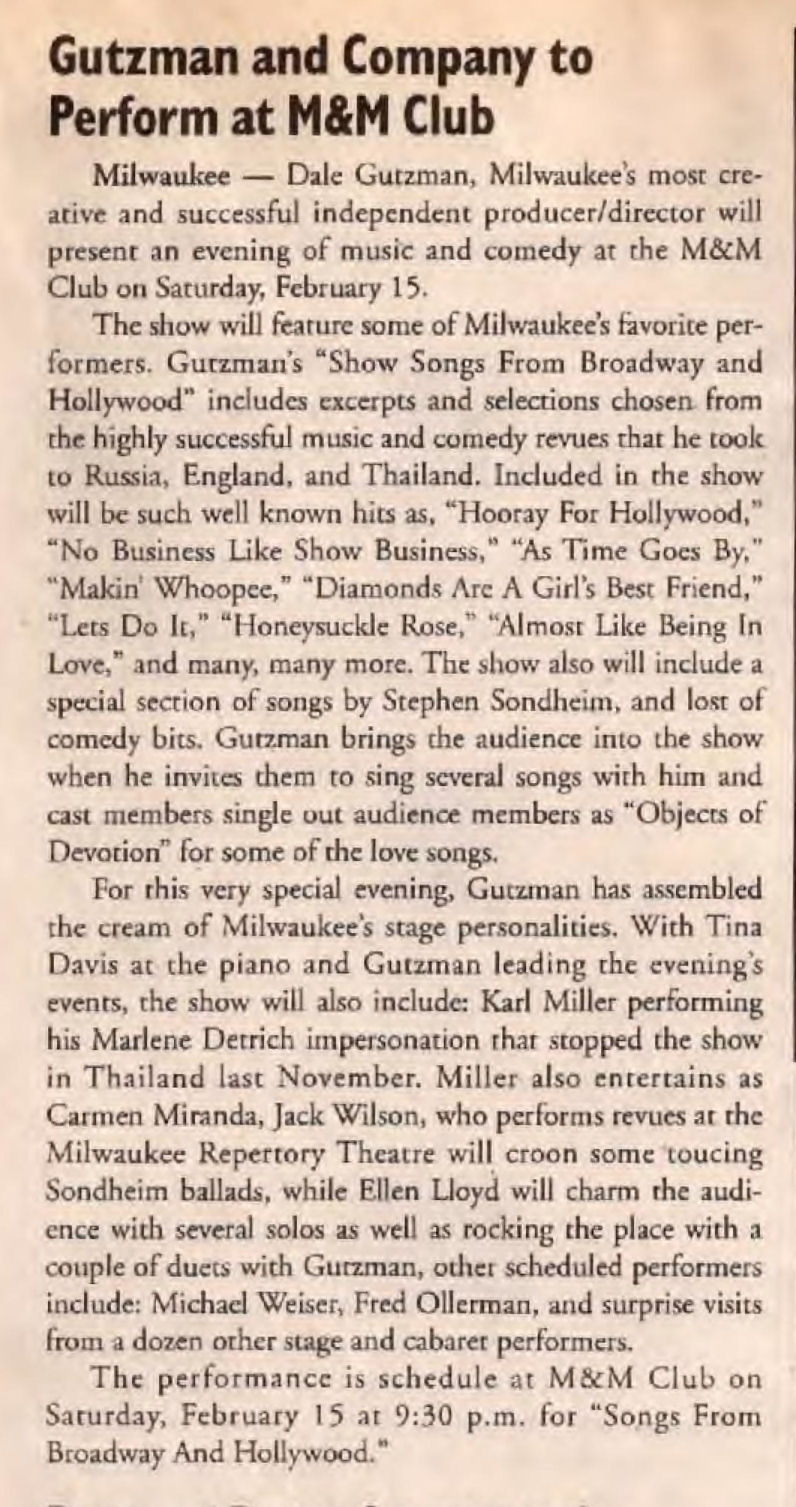 Gutzman and Company to Perform at M&M Club

Milwaukee — Dale Gutzman, Milwaukee's most creative and successful independent producer/director will present an evening of music and comedy at the M&M Club on Saturday, February 15.

The show will feature some of Milwaukee's favorite performers. Gutzman's "Show Songs From Broadway and Hollywood" includes excerpts and selections chosen from the highly successful music and comedy revues that he took to Russia, England, and Thailand. Included in the show will be such well known hits as, "Hooray For Hollywood," "No Business Like Show Business," "As Time Goes By," "Makin' Whoopee," "Diamonds Are A Girl's Best Friend," "Lets Do It," "Honeysuckle Rose," "Almost Like Being In Love," and many, many more. The show also will include a special section of songs by Stephen Sondheim, and lost of comedy bits. Gutzman brings the audience into the show when he invites them to sing several songs with him and cast members single out audience members as "Objects of Devotion" for some of the love songs.

For this very special evening, Gutzman has assembled the cream of Milwaukee's stage personalities. With Tina Davis at the piano and Gutzman leading the evening's events, the show will also include: Karl Miller performing his Marlene Detrich impersonation that stopped the show in Thailand last November. Miller also entertains as Carmen Miranda, Jack Wilson, who performs revues at the Milwaukee Repertory Theatre will croon some toucing Sondheim ballads, while Ellen Lloyd will charm the audience with several solos as well as rocking the place with a couple of duets with Gutzman, other scheduled performers include: Michael Weiser, Fred Ollerman, and surprise visits from a dozen other stage and cabaret performers.

The performance is schedule at M&M Club on Saturday, February 15 at 9:30 p.m. for "Songs From Broadway And Hollywood."